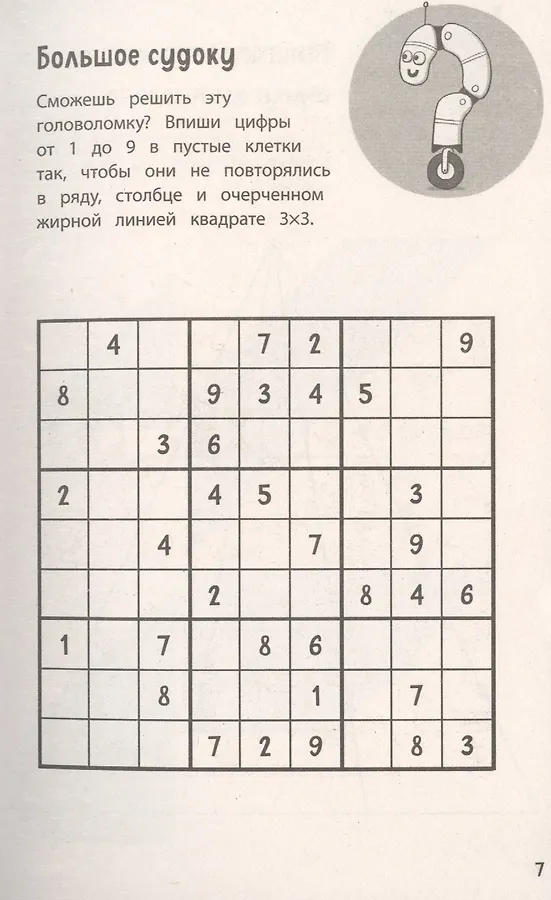 Большое судоку

Сможешь решить эту головоломку? Впиши цифры от 1 до 9 в пустые клетки так, чтобы они не повторялись в ряду, столбце и очерченном жирной линией квадрате 3×3.

|   |   |   |   |   |   |   |   |   |
|---|---|---|---|---|---|---|---|---|
|   | 4 |   |   | 7 | 2 |   |   | 9 |
| 8 |   |   | 9 | 3 | 4 | 5 |   |   |
|   |   | 3 | 6 |   |   |   |   |   |
| 2 |   |   | 4 | 5 |   |   | 3 |   |
|   |   | 4 |   |   | 7 |   | 9 |   |
|   |   |   | 2 |   |   | 8 | 4 | 6 |
| 1 |   | 7 |   | 8 | 6 |   |   |   |
|   |   | 8 |   |   | 1 |   | 7 |   |
|   |   |   | 7 | 2 | 9 |   | 8 | 3 |

7